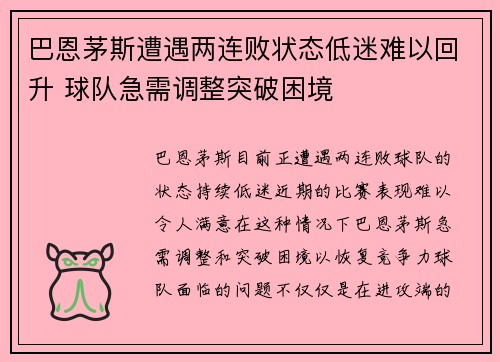 巴恩茅斯遭遇两连败状态低迷难以回升 球队急需调整突破困境

巴恩茅斯目前正遭遇两连败球队的状态持续低迷近期的比赛表现难以令人满意在这种情况下巴恩茅斯急需调整和突破困境以恢复竞争力球队面临的问题不仅仅是在进攻端的